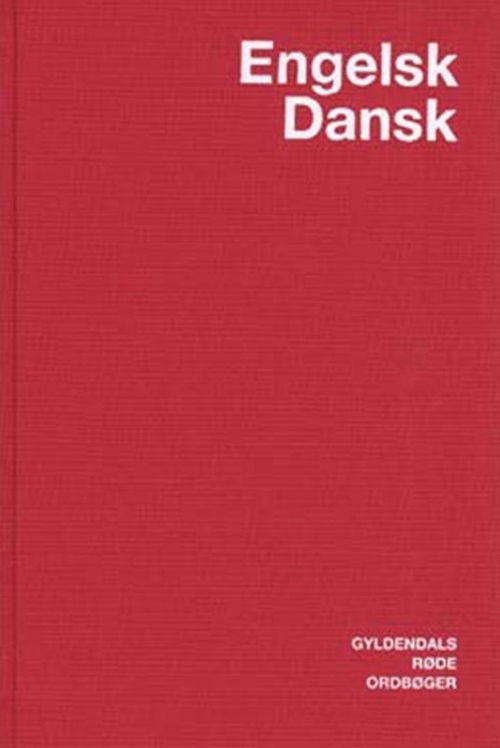 Engelsk
Dansk

GYLDENDALS
RØDE
ORDBØGER